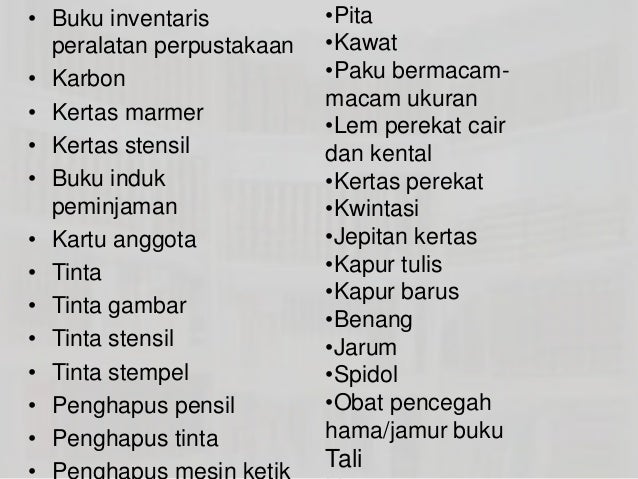 • Buku inventaris peralatan perpustakaan
• Karbon
• Kertas marmer
• Kertas stensil
• Buku induk peminjaman
• Kartu anggota
• Tinta
• Tinta gambar
• Tinta stensil
• Tinta stempel
• Penghapus pensil
• Penghapus tinta
• Penghapus mesin ketik

• Pita
• Kawat
• Paku bermacam-macam ukuran
• Lem perekat cair dan kental
• Kertas perekat
• Kwintasi
• Jepitan kertas
• Kapur tulis
• Kapur barus
• Benang
• Jarum
• Spidol
• Obat pencegah hama/jamur buku
Tali